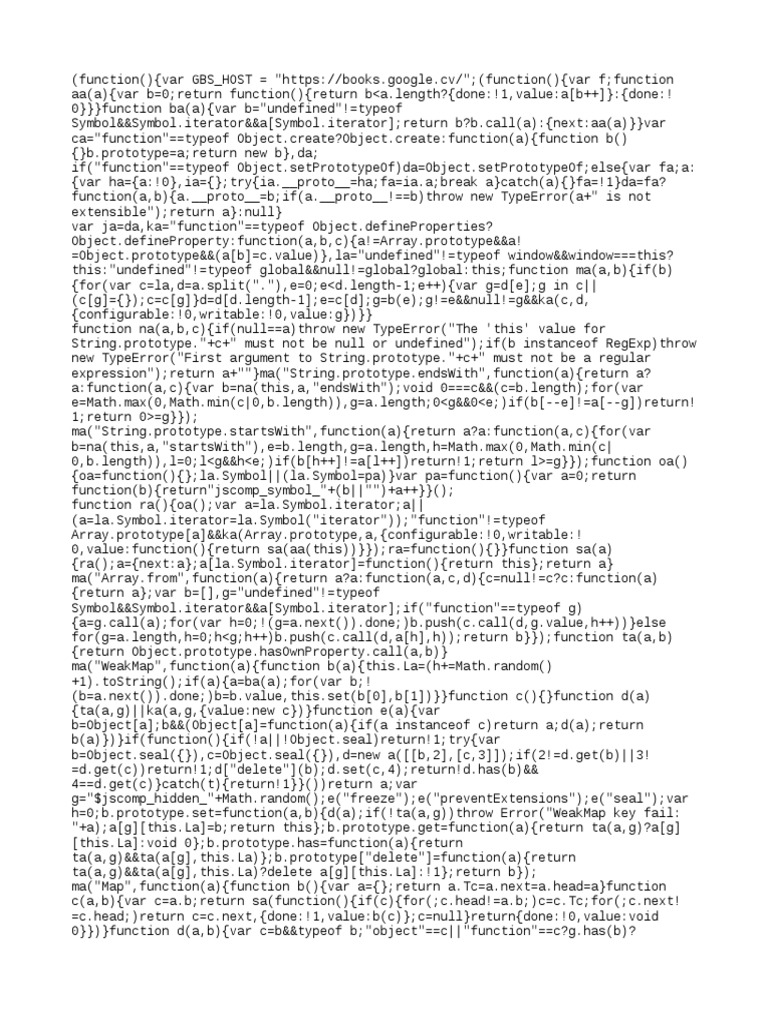 (function(){var GBS_HOST = "https://books.google.cv/";(function(){var f;function aa(a){var b=0;return function(){return b<a.length?{done:!1,value:a[b++]}:{done:!0}}}function ba(a){var b="undefined"!=typeof Symbol&&Symbol.iterator&&a[Symbol.iterator];return b?b.call(a):{next:aa(a)}}var ca="function"==typeof Object.create?Object.create:function(a){function b(){}b.prototype=a;return new b},da;
if("function"==typeof Object.setPrototypeOf)da=Object.setPrototypeOf;else{var fa;a:{var ha={a:!0},ia={};try{ia.__proto__=ha;fa=ia.a;break a}catch(a){}fa=!1}da=fa?function(a,b){a.__proto__=b;if(a.__proto__!==b)throw new TypeError(a+" is not extensible");return a}:null}
var ja=da,ka="function"==typeof Object.defineProperties?Object.defineProperty:function(a,b,c){a!=Array.prototype&&a!=Object.prototype&&(a[b]=c.value)},la="undefined"!=typeof window&&window===this?this:"undefined"!=typeof global&&null!=global?global:this;function ma(a,b){if(b){for(var c=la,d=a.split("."),e=0;e<d.length-1;e++){var g=d[e];g in c||(c[g]={});c=c[g]}d=d[d.length-1];e=c[d];g=b(e);g!=e&&null!=g&&ka(c,d,{configurable:!0,writable:!0,value:g})}}
function na(a,b,c){if(null==a)throw new TypeError("The 'this' value for String.prototype."+c+" must not be null or undefined");if(b instanceof RegExp)throw new TypeError("First argument to String.prototype."+c+" must not be a regular expression");return a+""}ma("String.prototype.endsWith",function(a){return a?a:function(a,c){var b=na(this,a,"endsWith");void 0===c&&(c=b.length);for(var e=Math.max(0,Math.min(c|0,b.length)),g=a.length;0<g&&0<e;)if(b[--e]!=a[--g])return!1;return 0>=g}});
ma("String.prototype.startsWith",function(a){return a?a:function(a,c){for(var b=na(this,a,"startsWith"),e=b.length,g=a.length,h=Math.max(0,Math.min(c|0,b.length)),l=0;l<g&&h<e;)if(b[h++]!=a[l++])return!1;return l>=g}});function oa(){oa=function(){};la.Symbol||(la.Symbol=pa)}var pa=function(){var a=0;return function(b){return"jscomp_symbol_"+(b||"")+a++}}();
function ra(){oa();var a=la.Symbol.iterator;a||(a=la.Symbol.iterator=la.Symbol("iterator"));"function"!=typeof Array.prototype[a]&&ka(Array.prototype,a,{configurable:!0,writable:!0,value:function(){return sa(aa(this))}});ra=function(){}}function sa(a){ra();a={next:a};a[la.Symbol.iterator]=function(){return this};return a}
ma("Array.from",function(a){return a?a:function(a,c,d){c=null!=c?c:function(a){return a};var b=[],g="undefined"!=typeof Symbol&&Symbol.iterator&&a[Symbol.iterator];if("function"==typeof g){a=g.call(a);for(var h=0;!(g=a.next()).done;)b.push(c.call(d,g.value,h++))}else for(g=a.length,h=0;h<g;h++)b.push(c.call(d,a[h],h));return b}});function ta(a,b){return Object.prototype.hasOwnProperty.call(a,b)}
ma("WeakMap",function(a){function b(a){this.La=(h+=Math.random()+1).toString();if(a){a=ba(a);for(var b;!(b=a.next()).done;)b=b.value,this.set(b[0],b[1])}}function c(){}function d(a){ta(a,g)||ka(a,g,{value:new c})}function e(a){var b=Object[a];b&&(Object[a]=function(a){if(a instanceof c)return a;d(a);return b(a)})}if(function(){if(!a||!Object.seal)return!1;try{var b=Object.seal({}),c=Object.seal({}),d=new a([[b,2],[c,3]]);if(2!=d.get(b)||3!=d.get(c))return!1;d["delete"](b);d.set(c,4);return!d.has(b)&&4==d.get(c)}catch(t){return!1}}())return a;var g="$jscomp_hidden_"+Math.random();e("freeze");e("preventExtensions");e("seal");var h=0;b.prototype.set=function(a,b){d(a);if(!ta(a,g))throw Error("WeakMap key fail: "+a);a[g][this.La]=b;return this};b.prototype.get=function(a){return ta(a,g)?a[g][this.La]:void 0};b.prototype.has=function(a){return ta(a,g)&&ta(a[g],this.La)};b.prototype["delete"]=function(a){return ta(a,g)&&ta(a[g],this.La)?delete a[g][this.La]:!1};return b});
ma("Map",function(a){function b(){var a={};return a.Tc=a.next=a.head=a}function c(a,b){var c=a.b;return sa(function(){if(c){for(;c.head!=a.b;)c=c.Tc;for(;c.next!=c.head;)return c=c.next,{done:!1,value:b(c)};c=null}return{done:!0,value:void 0}})}function d(a,b){var c=b&&typeof b;"object"==c||"function"==c?g.has(b)?